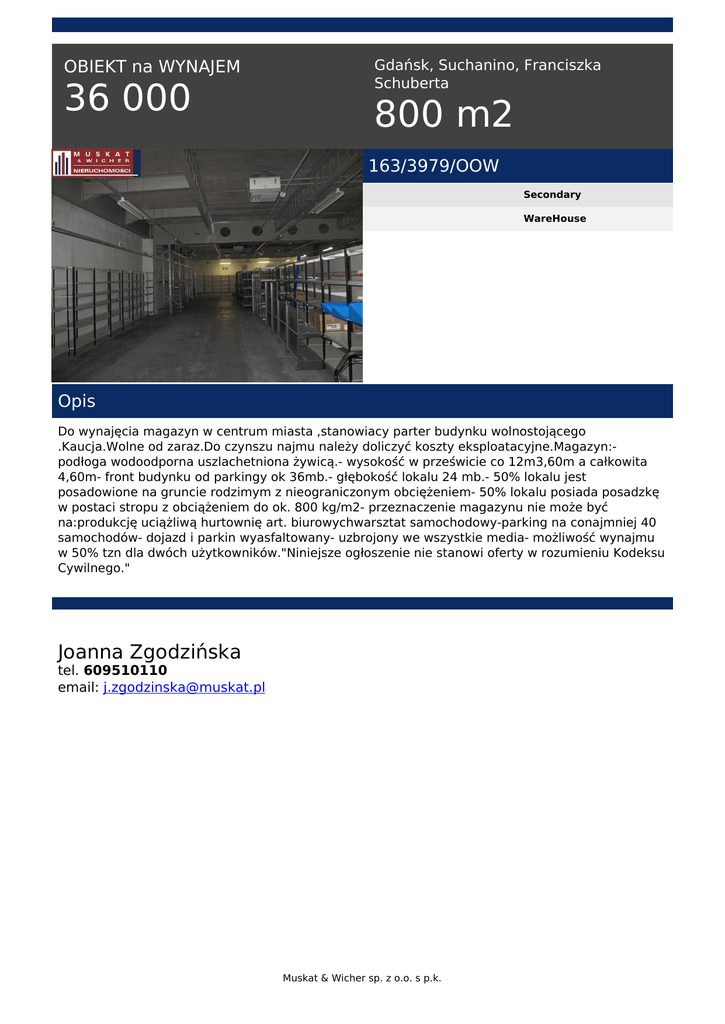 OBIEKT na WYNAJEM
36 000

Gdańsk, Suchanino, Franciszka Schuberta
800 m2

MUSKAT & WICHER NIERUCHOMOŚCI

163/3979/OOW

Secondary

WareHouse

Opis

Do wynajęcia magazyn w centrum miasta ,stanowiacy parter budynku wolnostojącego .Kaucja.Wolne od zaraz.Do czynszu najmu należy doliczyć koszty eksploatacyjne.Magazyn:- podłoga wodoodporna uszlachetniona żywicą.- wysokość w prześwicie co 12m3,60m a całkowita 4,60m- front budynku od parkingy ok 36mb.- głębokość lokalu 24 mb.- 50% lokalu jest posadowione na gruncie rodzimym z nieograniczonym obciężeniem- 50% lokalu posiada posadzkę w postaci stropu z obciążeniem do ok. 800 kg/m2- przeznaczenie magazynu nie może być na:produkcję uciążliwą hurtownię art. biurowychwarsztat samochodowy-parking na conajmniej 40 samochodów- dojazd i parkin wyasfaltowany- uzbrojony we wszystkie media- możliwość wynajmu w 50% tzn dla dwóch użytkowników."Niniejsze ogłoszenie nie stanowi oferty w rozumieniu Kodeksu Cywilnego."

Joanna Zgodzińska
tel. 609510110
email: j.zgodzinska@muskat.pl

Muskat & Wicher sp. z o.o. s p.k.